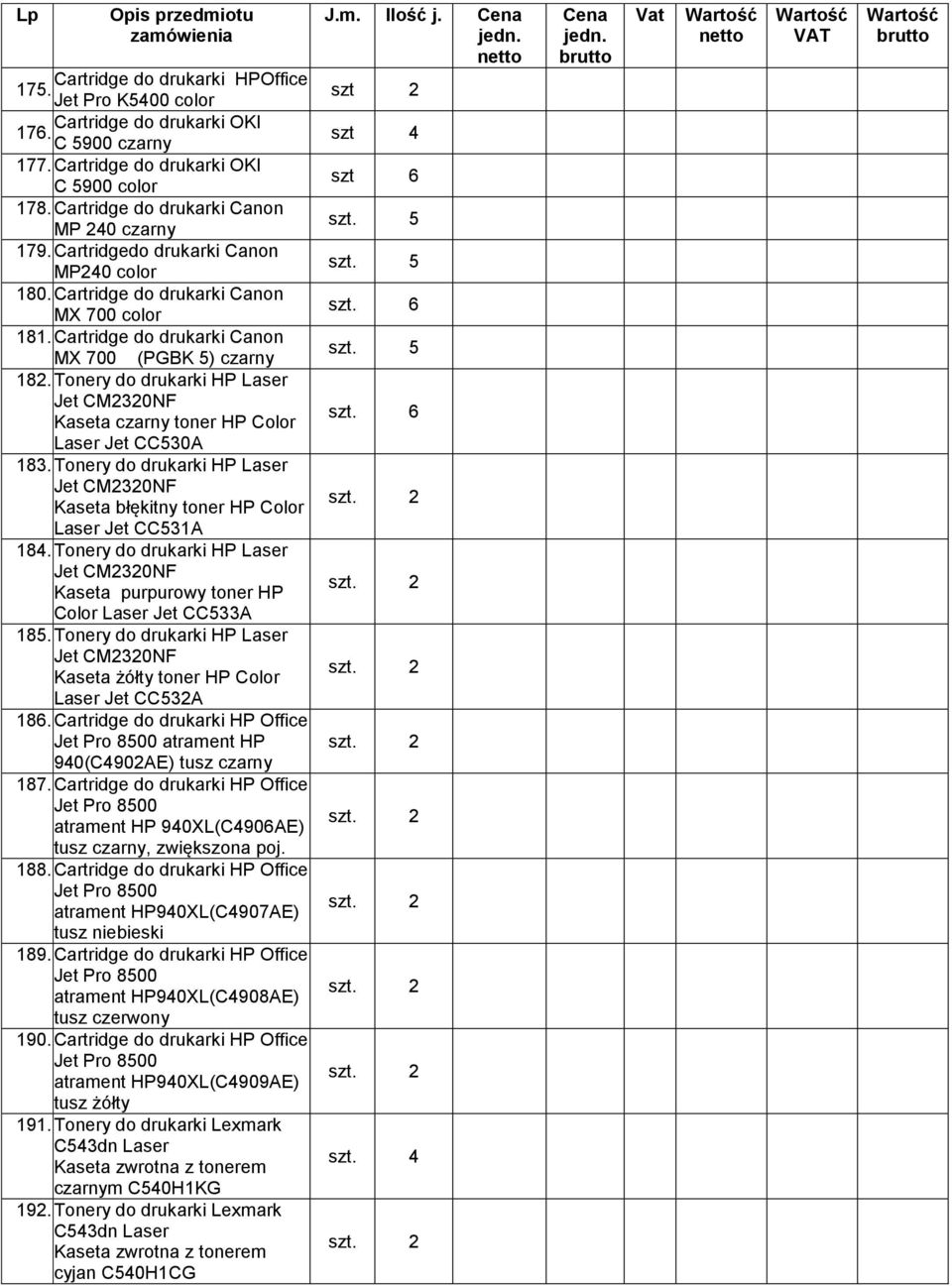 | Lp | Opis przedmiotu zamówienia | J.m. | Ilość j. | Cena jedn. netto | Cena jedn. brutto | Vat | Wartość netto | Wartość VAT | Wartość brutto |
|---|---|---|---|---|---|---|---|---|---|
| 175. | Cartridge do drukarki HPOffice Jet Pro K5400 color | szt | 2 | | | | | | |
| 176. | Cartridge do drukarki OKI C 5900 czarny | szt | 4 | | | | | | |
| 177. | Cartridge do drukarki OKI C 5900 color | szt | 6 | | | | | | |
| 178. | Cartridge do drukarki Canon MP 240 czarny | szt. | 5 | | | | | | |
| 179. | Cartridgedo drukarki Canon MP240 color | szt. | 5 | | | | | | |
| 180. | Cartridge do drukarki Canon MX 700 color | szt. | 6 | | | | | | |
| 181. | Cartridge do drukarki Canon MX 700 (PGBK 5) czarny | szt. | 5 | | | | | | |
| 182. | Tonery do drukarki HP Laser Jet CM2320NF Kaseta czarny toner HP Color Laser Jet CC530A | szt. | 6 | | | | | | |
| 183. | Tonery do drukarki HP Laser Jet CM2320NF Kaseta błękitny toner HP Color Laser Jet CC531A | szt. | 2 | | | | | | |
| 184. | Tonery do drukarki HP Laser Jet CM2320NF Kaseta purpurowy toner HP Color Laser Jet CC533A | szt. | 2 | | | | | | |
| 185. | Tonery do drukarki HP Laser Jet CM2320NF Kaseta żółty toner HP Color Laser Jet CC532A | szt. | 2 | | | | | | |
| 186. | Cartridge do drukarki HP Office Jet Pro 8500 atrament HP 940(C4902AE) tusz czarny | szt. | 2 | | | | | | |
| 187. | Cartridge do drukarki HP Office Jet Pro 8500 atrament HP 940XL(C4906AE) tusz czarny, zwiększona poj. | szt. | 2 | | | | | | |
| 188. | Cartridge do drukarki HP Office Jet Pro 8500 atrament HP940XL(C4907AE) tusz niebieski | szt. | 2 | | | | | | |
| 189. | Cartridge do drukarki HP Office Jet Pro 8500 atrament HP940XL(C4908AE) tusz czerwony | szt. | 2 | | | | | | |
| 190. | Cartridge do drukarki HP Office Jet Pro 8500 atrament HP940XL(C4909AE) tusz żółty | szt. | 2 | | | | | | |
| 191. | Tonery do drukarki Lexmark C543dn Laser Kaseta zwrotna z tonerem czarnym C540H1KG | szt. | 4 | | | | | | |
| 192. | Tonery do drukarki Lexmark C543dn Laser Kaseta zwrotna z tonerem cyjan C540H1CG | szt. | 2 | | | | | | |